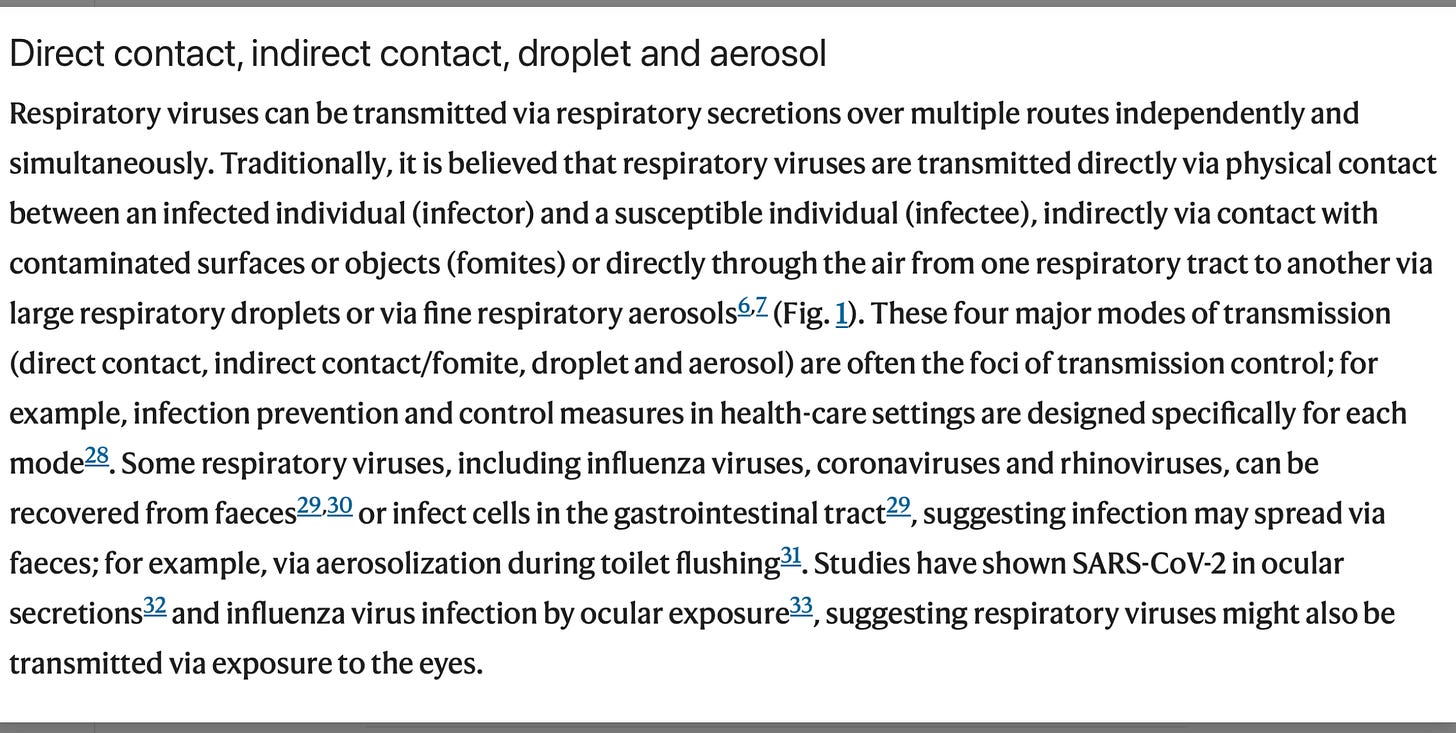 Direct contact, indirect contact, droplet and aerosol

Respiratory viruses can be transmitted via respiratory secretions over multiple routes independently and simultaneously. Traditionally, it is believed that respiratory viruses are transmitted directly via physical contact between an infected individual (infector) and a susceptible individual (infectee), indirectly via contact with contaminated surfaces or objects (fomites) or directly through the air from one respiratory tract to another via large respiratory droplets or via fine respiratory aerosols$^{6,7}$ (Fig. 1). These four major modes of transmission (direct contact, indirect contact/fomite, droplet and aerosol) are often the foci of transmission control; for example, infection prevention and control measures in health-care settings are designed specifically for each mode$^{28}$. Some respiratory viruses, including influenza viruses, coronaviruses and rhinoviruses, can be recovered from faeces$^{29,30}$ or infect cells in the gastrointestinal tract$^{29}$, suggesting infection may spread via faeces; for example, via aerosolization during toilet flushing$^{31}$. Studies have shown SARS-CoV-2 in ocular secretions$^{32}$ and influenza virus infection by ocular exposure$^{33}$, suggesting respiratory viruses might also be transmitted via exposure to the eyes.